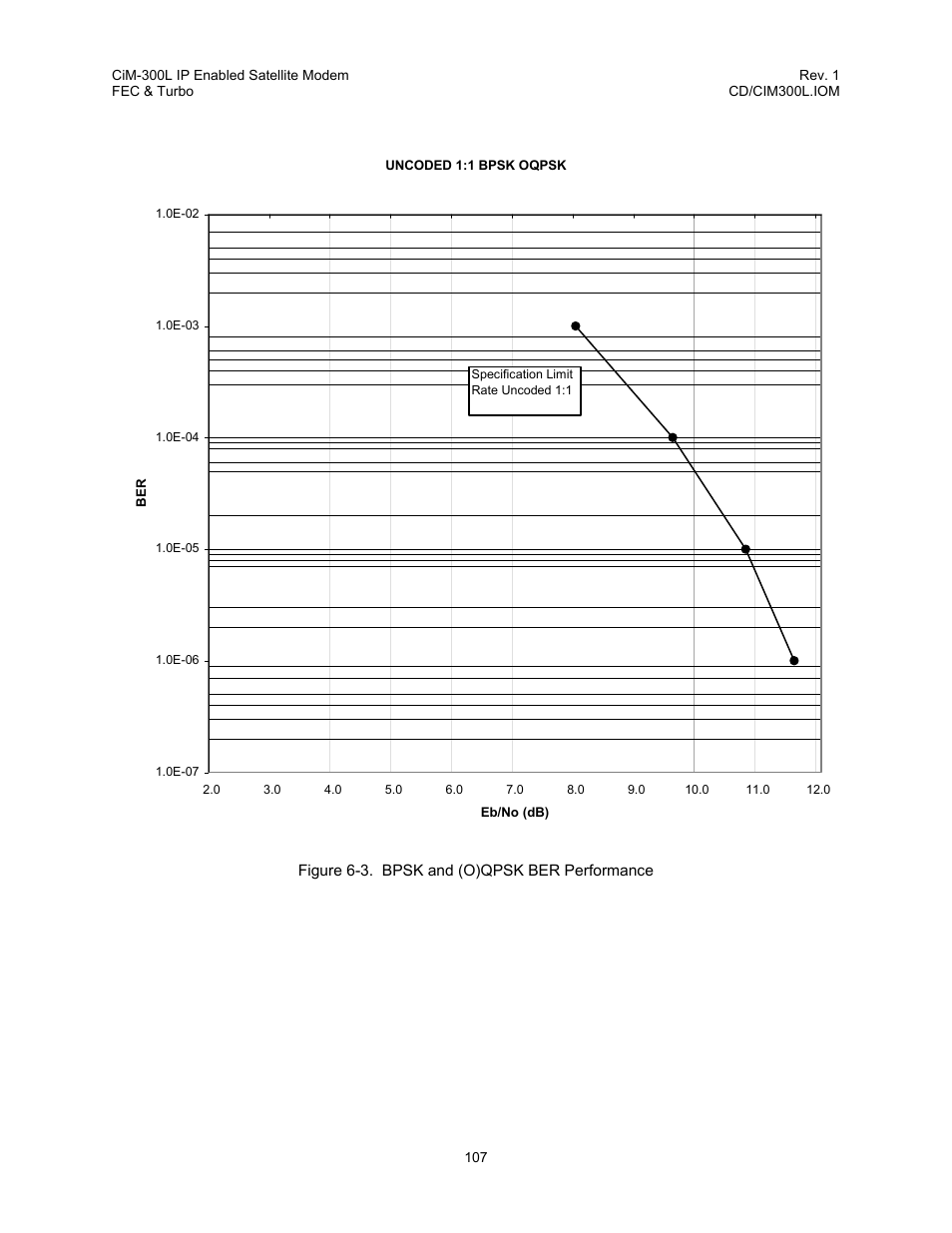 CiM-300L IP Enabled Satellite Modem
FEC & Turbo

Rev. 1
CD/CIM300L.IOM

UNCODED 1:1 BPSK OQPSK

1.0E-02
1.0E-03
1.0E-04
1.0E-05
1.0E-06
1.0E-07

BER

Specification Limit
Rate Uncoded 1:1

2.0 3.0 4.0 5.0 6.0 7.0 8.0 9.0 10.0 11.0 12.0

Eb/No (dB)

Figure 6-3. BPSK and (O)QPSK BER Performance

107